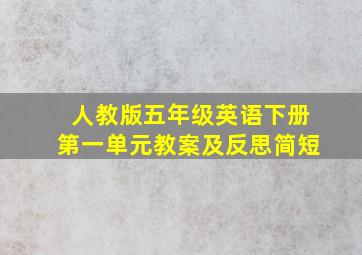 人教版五年级英语下册
第一单元教案及反思简短